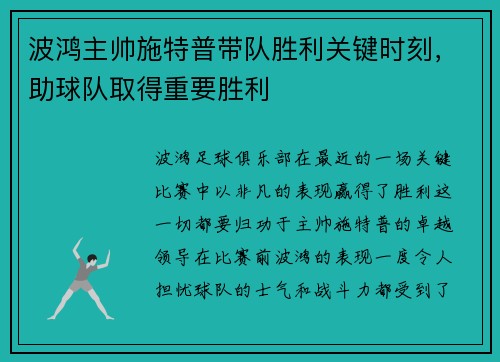 波鸿主帅施特普带队胜利关键时刻，助球队取得重要胜利

波鸿足球俱乐部在最近的一场关键比赛中以非凡的表现赢得了胜利这一切都要归功于主帅施特普的卓越领导在比赛前波鸿的表现一度令人担忧球队的士气和战斗力都受到了